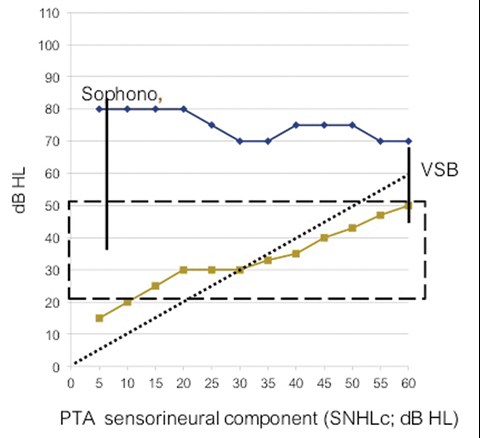 110
100
90
80
70
60
50
40
30
20
10
0

dB HL

Sophono,

VSB

0 5 10 15 20 25 30 35 40 45 50 55 60

PTA sensorineural component (SNHLc; dB HL)